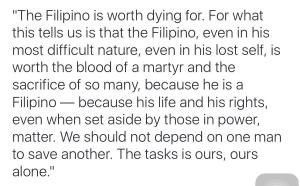 "The Filipino is worth dying for. For what this tells us is that the Filipino, even in his most difficult nature, even in his lost self, is worth the blood of a martyr and the sacrifice of so many, because he is a Filipino — because his life and his rights, even when set aside by those in power, matter. We should not depend on one man to save another. The tasks is ours, ours alone."